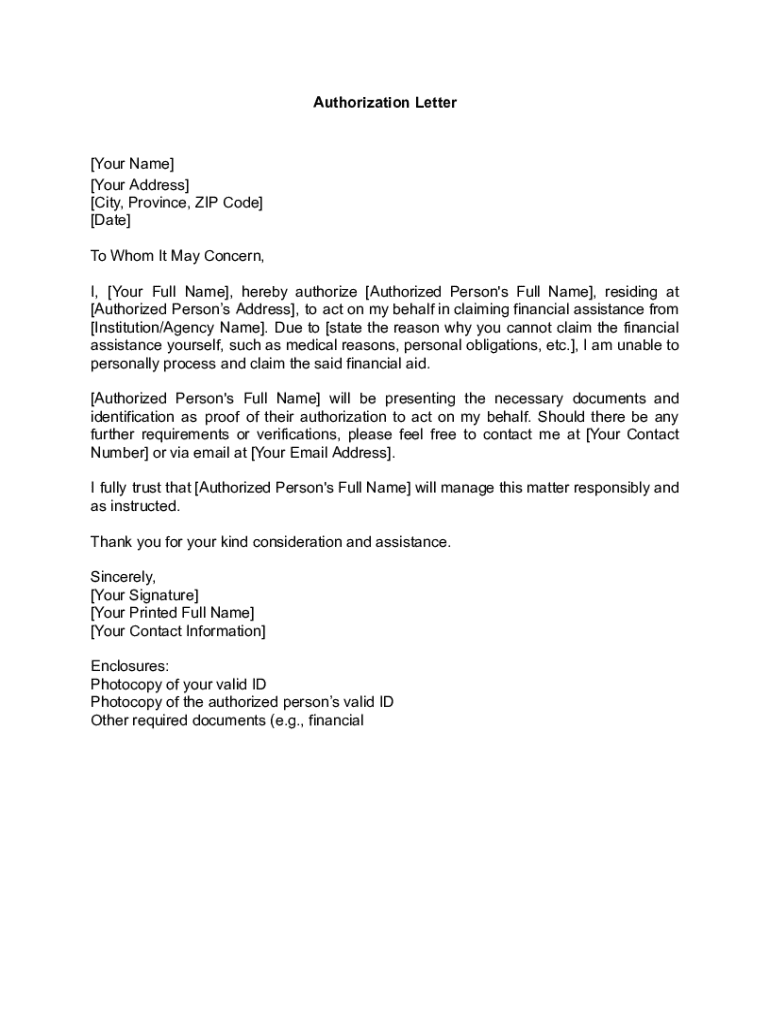 Authorization Letter

[Your Name]
[Your Address]
[City, Province, ZIP Code]
[Date]

To Whom It May Concern,

I, [Your Full Name], hereby authorize [Authorized Person's Full Name], residing at [Authorized Person's Address], to act on my behalf in claiming financial assistance from [Institution/Agency Name]. Due to [state the reason why you cannot claim the financial assistance yourself, such as medical reasons, personal obligations, etc.], I am unable to personally process and claim the said financial aid.

[Authorized Person's Full Name] will be presenting the necessary documents and identification as proof of their authorization to act on my behalf. Should there be any further requirements or verifications, please feel free to contact me at [Your Contact Number] or via email at [Your Email Address].

I fully trust that [Authorized Person's Full Name] will manage this matter responsibly and as instructed.

Thank you for your kind consideration and assistance.

Sincerely,
[Your Signature]
[Your Printed Full Name]
[Your Contact Information]

Enclosures:
Photocopy of your valid ID
Photocopy of the authorized person's valid ID
Other required documents (e.g., financial